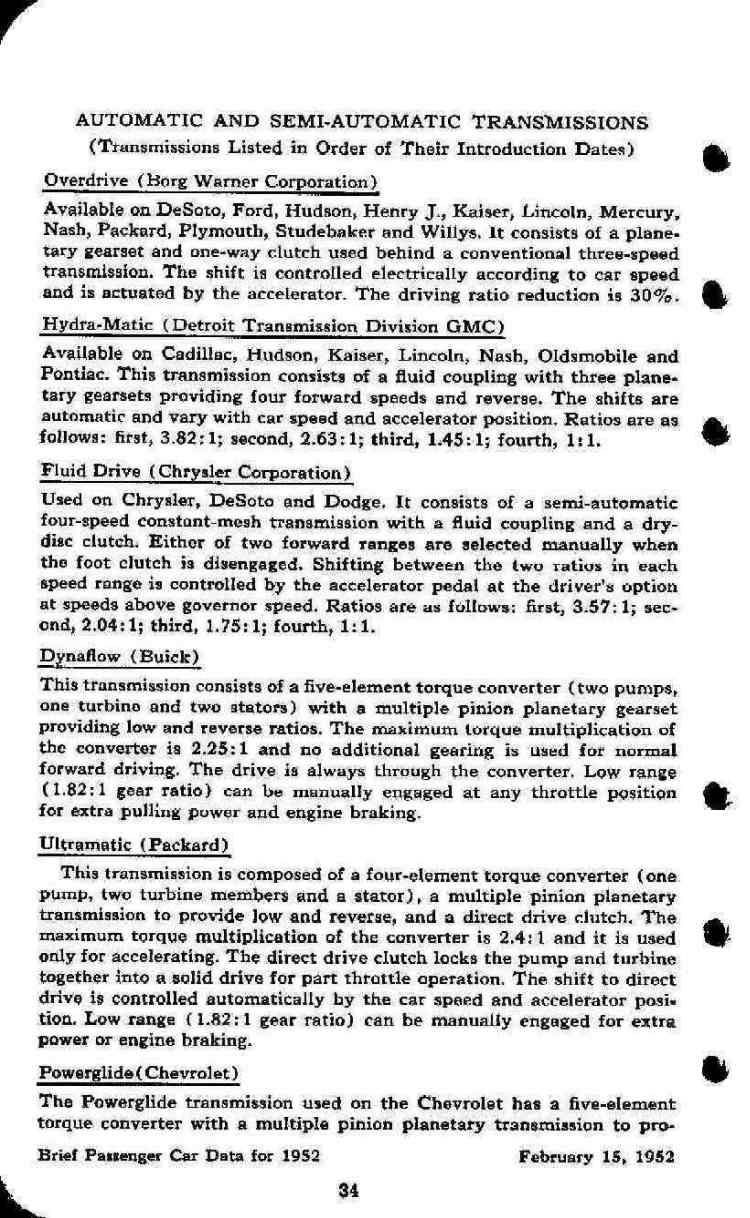 AUTOMATIC AND SEMI-AUTOMATIC TRANSMISSIONS
(Transmissions Listed in Order of Their Introduction Dates)

Overdrive (Borg Warner Corporation)

Available on DeSoto, Ford, Hudson, Henry J., Kaiser, Lincoln, Mercury, Nash, Packard, Plymouth, Studebaker and Willys. It consists of a planetary gearset and one-way clutch used behind a conventional three-speed transmission. The shift is controlled electrically according to car speed and is actuated by the accelerator. The driving ratio reduction is 30%.

Hydra-Matic (Detroit Transmission Division GMC)

Available on Cadillac, Hudson, Kaiser, Lincoln, Nash, Oldsmobile and Pontiac. This transmission consists of a fluid coupling with three planetary gearsets providing four forward speeds and reverse. The shifts are automatic and vary with car speed and accelerator position. Ratios are as follows: first, 3.82:1; second, 2.63:1; third, 1.45:1; fourth, 1:1.

Fluid Drive (Chrysler Corporation)

Used on Chrysler, DeSoto and Dodge. It consists of a semi-automatic four-speed constant-mesh transmission with a fluid coupling and a dry-disc clutch. Either of two forward ranges are selected manually when the foot clutch is disengaged. Shifting between the two ratios in each speed range is controlled by the accelerator pedal at the driver's option at speeds above governor speed. Ratios are as follows: first, 3.57:1; second, 2.04:1; third, 1.75:1; fourth, 1:1.

Dynaflow (Buick)

This transmission consists of a five-element torque converter (two pumps, one turbine and two stators) with a multiple pinion planetary gearset providing low and reverse ratios. The maximum torque multiplication of the converter is 2.25:1 and no additional gearing is used for normal forward driving. The drive is always through the converter. Low range (1.82:1 gear ratio) can be manually engaged at any throttle position for extra pulling power and engine braking.

Ultramatic (Packard)

This transmission is composed of a four-element torque converter (one pump, two turbine members and a stator), a multiple pinion planetary transmission to provide low and reverse, and a direct drive clutch. The maximum torque multiplication of the converter is 2.4:1 and it is used only for accelerating. The direct drive clutch locks the pump and turbine together into a solid drive for part throttle operation. The shift to direct drive is controlled automatically by the car speed and accelerator position. Low range (1.82:1 gear ratio) can be manually engaged for extra power or engine braking.

Powerglide(Chevrolet)

The Powerglide transmission used on the Chevrolet has a five-element torque converter with a multiple pinion planetary transmission to pro-

Brief Passenger Car Data for 1952 February 15, 1952

34